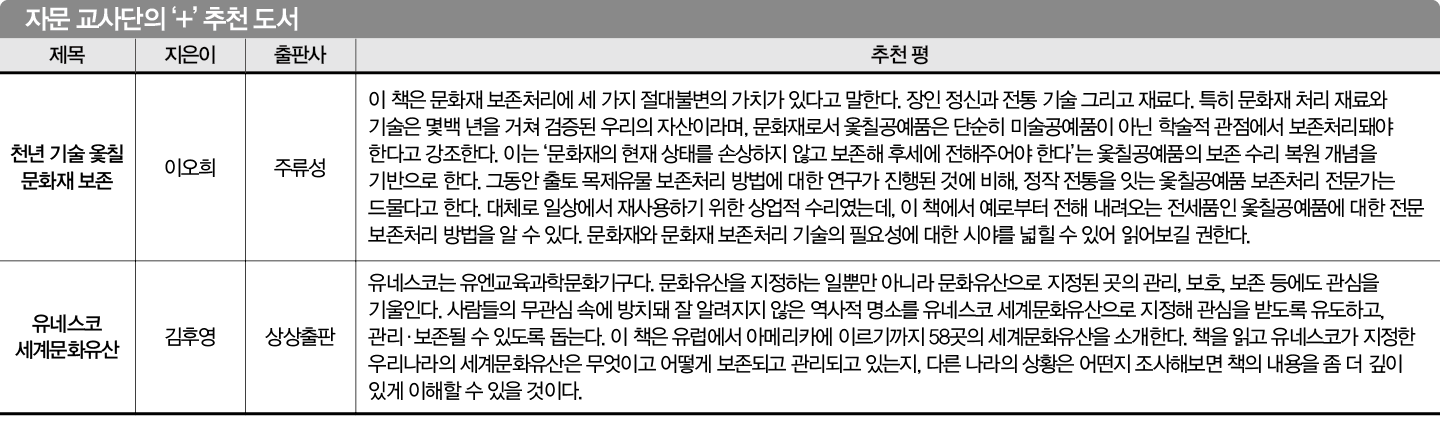 자문 교사단의 '+' 추천 도서

| 제목 | 지은이 | 출판사 | 추천 평 |
|---|---|---|---|
| 천년 기술 옻칠 문화재 보존 | 이오희 | 주류성 | 이 책은 문화재 보존처리에 세 가지 절대불변의 가치가 있다고 말한다. 장인 정신과 전통 기술 그리고 재료다. 특히 문화재 처리 재료와 기술은 몇백 년을 거쳐 검증된 우리의 자산이라며, 문화재로서 옻칠공예품은 단순히 미술공예품이 아닌 학술적 관점에서 보존처리돼야 한다고 강조한다. 이는 '문화재의 현재 상태를 손상하지 않고 보존해 후세에 전해주어야 한다'는 옻칠공예품의 보존 수리 복원 개념을 기반으로 한다. 그동안 출토 목제유물 보존처리 방법에 대한 연구가 진행된 것에 비해, 정작 전통을 잇는 옻칠공예품 보존처리 전문가는 드물다고 한다. 대체로 일상에서 재사용하기 위한 상업적 수리였는데, 이 책에서 예로부터 전해 내려오는 전세품인 옻칠공예품에 대한 전문 보존처리 방법을 알 수 있다. 문화재와 문화재 보존처리 기술의 필요성에 대한 시야를 넓힐 수 있어 읽어보길 권한다. |
| 유네스코 세계문화유산 | 김후영 | 상상출판 | 유네스코는 유엔교육과학문화기구다. 문화유산을 지정하는 일뿐만 아니라 문화유산으로 지정된 곳의 관리, 보호, 보존 등에도 관심을 기울인다. 사람들의 무관심 속에 방치돼 잘 알려지지 않은 역사적 명소를 유네스코 세계문화유산으로 지정해 관심을 받도록 유도하고, 관리·보존될 수 있도록 돕는다. 이 책은 유럽에서 아메리카에 이르기까지 58곳의 세계문화유산을 소개한다. 책을 읽고 유네스코가 지정한 우리나라의 세계문화유산은 무엇이고 어떻게 보존되고 관리되고 있는지, 다른 나라의 상황은 어떤지 조사해보면 책의 내용을 좀 더 깊이 있게 이해할 수 있을 것이다. |